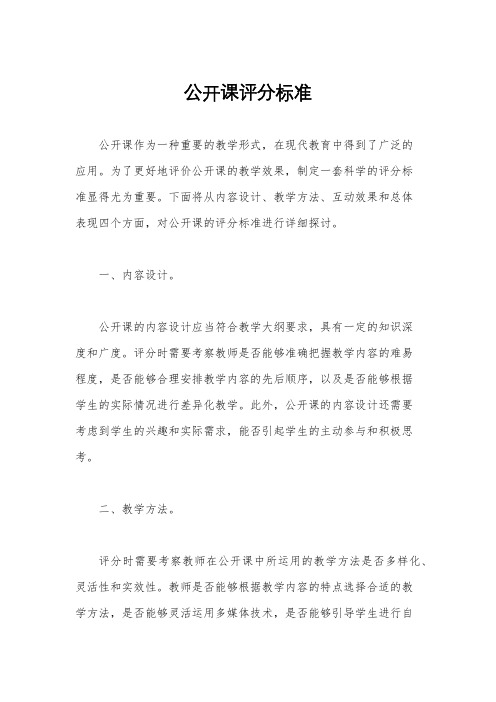 公开课评分标准

公开课作为一种重要的教学形式，在现代教育中得到了广泛的应用。为了更好地评价公开课的教学效果，制定一套科学的评分标准显得尤为重要。下面将从内容设计、教学方法、互动效果和总体表现四个方面，对公开课的评分标准进行详细探讨。

一、内容设计。

公开课的内容设计应当符合教学大纲要求，具有一定的知识深度和广度。评分时需要考察教师是否能够准确把握教学内容的难易程度，是否能够合理安排教学内容的先后顺序，以及是否能够根据学生的实际情况进行差异化教学。此外，公开课的内容设计还需要考虑到学生的兴趣和实际需求，能否引起学生的主动参与和积极思考。

二、教学方法。

评分时需要考察教师在公开课中所运用的教学方法是否多样化、灵活性和实效性。教师是否能够根据教学内容的特点选择合适的教学方法，是否能够灵活运用多媒体技术，是否能够引导学生进行自